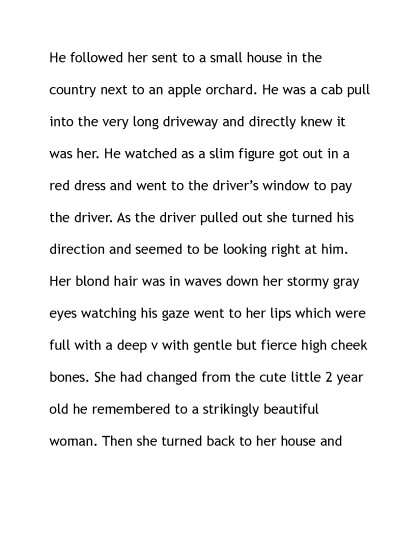 He followed her sent to a small house in the country next to an apple orchard. He was a cab pull into the very long driveway and directly knew it was her. He watched as a slim figure got out in a red dress and went to the driver's window to pay the driver. As the driver pulled out she turned his direction and seemed to be looking right at him. Her blond hair was in waves down her stormy gray eyes watching his gaze went to her lips which were full with a deep v with gentle but fierce high cheek bones. She had changed from the cute little 2 year old he remembered to a strikingly beautiful woman. Then she turned back to her house and